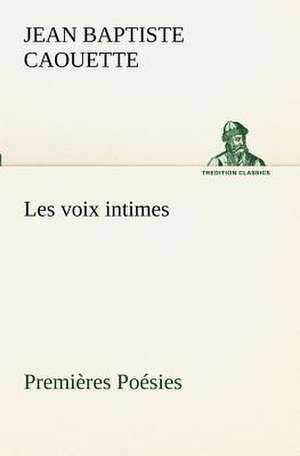 JEAN BAPTISTE CAOUETTE

TREDITION CLASSICS

Les voix intimes

Premières Poésies